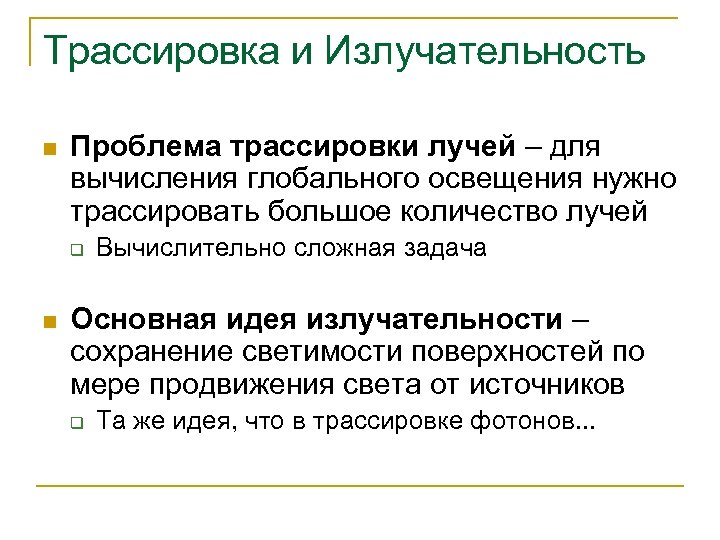 Трассировка и Излучательность

Проблема трассировки лучей – для вычисления глобального освещения нужно трассировать большое количество лучей

Вычислительно сложная задача

Основная идея излучательности – сохранение светимости поверхностей по мере продвижения света от источников

Та же идея, что в трассировке фотонов...